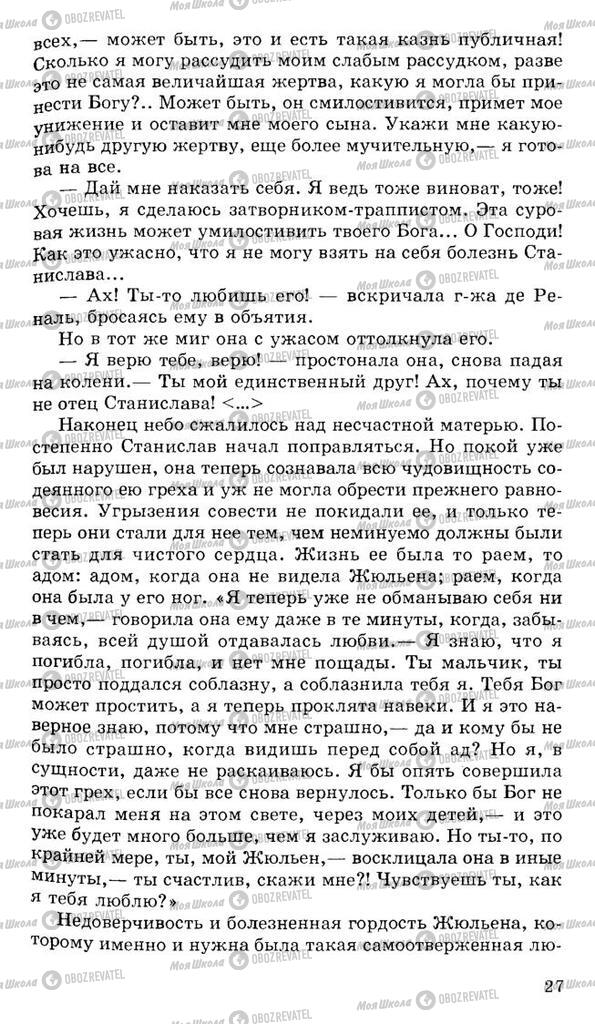 всех,— может быть, это и есть такая казнь публичная! Сколько я могу рассудить моим слабым рассудком, разве это не самая величайшая жертва, какую я могла бы принести Богу?.. Может быть, он смилостивится, примет мое унижение и оставит мне моего сына. Укажи мне какую-нибудь другую жертву, еще более мучительную,— я готова на все.

— Дай мне наказать себя. Я ведь тоже виноват, тоже! Хочешь, я сделаюсь затворником-траппистом. Эта суровая жизнь может умилостивить твоего Бога... О Господи! Как это ужасно, что я не могу взять на себя болезнь Станислава...

— Ах! Ты-то любишь его! — вскричала г-жа де Реналь, бросаясь ему в объятия.

Но в тот же миг она с ужасом оттолкнула его.

— Я верю тебе, верю! — простонала она, снова падая на колени.— Ты мой единственный друг! Ах, почему ты не отец Станислава! <...>

Наконец небо сжалилось над несчастной матерью. Постепенно Станислав начал поправляться. Но покой уже был нарушен, она теперь сознавала всю чудовищность содеянного ею греха и уж не могла обрести прежнего равновесия. Угрызения совести не покидали ее, и только теперь они стали для нее тем, чем неминуемо должны были стать для чистого сердца. Жизнь ее была то раем, то адом: адом, когда она не видела Жюльена; раем, когда она была у его ног. «Я теперь уже не обманываю себя ни в чем,— говорила она ему даже в те минуты, когда, забываясь, всей душой отдавалась любви.— Я знаю, что я погибла, погибла, и нет мне пощады. Ты мальчик, ты просто поддался соблазну, а соблазнила тебя я. Тебя Бог может простить, а я теперь проклята навеки. И я это наверное знаю, потому что мне страшно,— да и кому бы не было страшно, когда видишь перед собой ад? Но я, в сущности, даже не раскаиваюсь. Я бы опять совершила этот грех, если бы все снова вернулось. Только бы Бог не покарал меня на этом свете, через моих детей,— и это уже будет много больше, чем я заслуживаю. Но ты-то, по крайней мере, ты, мой Жюльен,— восклицала она в иные минуты,— ты счастлив, скажи мне?! Чувствуешь ты, как я тебя люблю?»

Недоверчивость и болезненная гордость Жюльена, которому именно и нужна была такая самоотверженная лю-

27